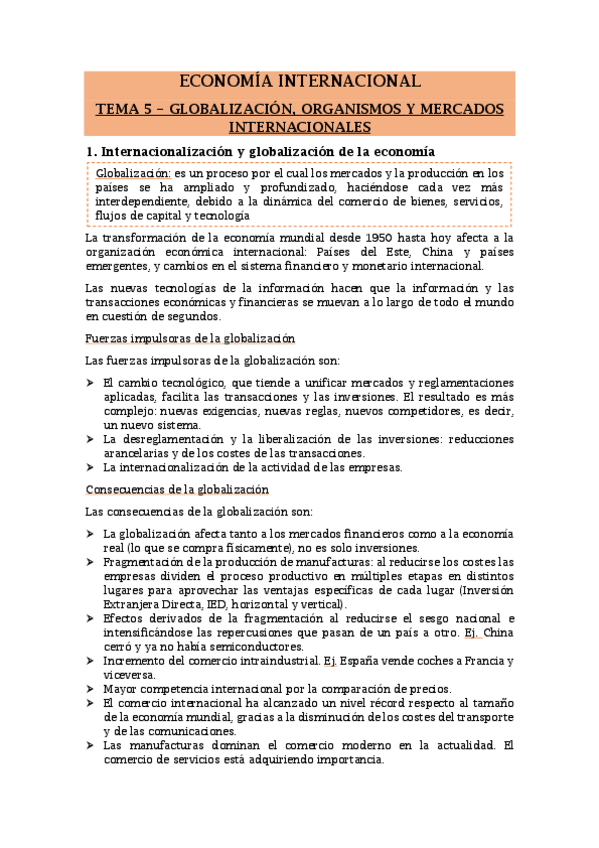 ECONOMÍA INTERNACIONAL

TEMA 5 – GLOBALIZACIÓN, ORGANISMOS Y MERCADOS INTERNACIONALES

1. Internacionalización y globalización de la economía

Globalización: es un proceso por el cual los mercados y la producción en los países se ha ampliado y profundizado, haciéndose cada vez más interdependiente, debido a la dinámica del comercio de bienes, servicios, flujos de capital y tecnología

La transformación de la economía mundial desde 1950 hasta hoy afecta a la organización económica internacional: Países del Este, China y países emergentes, y cambios en el sistema financiero y monetario internacional.

Las nuevas tecnologías de la información hacen que la información y las transacciones económicas y financieras se muevan a lo largo de todo el mundo en cuestión de segundos.

Fuerzas impulsoras de la globalización

Las fuerzas impulsoras de la globalización son:

➤ El cambio tecnológico, que tiende a unificar mercados y reglamentaciones aplicadas, facilita las transacciones y las inversiones. El resultado es más complejo: nuevas exigencias, nuevas reglas, nuevos competidores, es decir, un nuevo sistema.
➤ La desreglamentación y la liberalización de las inversiones: reducciones arancelarias y de los costes de las transacciones.
➤ La internacionalización de la actividad de las empresas.

Consecuencias de la globalización

Las consecuencias de la globalización son:

➤ La globalización afecta tanto a los mercados financieros como a la economía real (lo que se compra físicamente), no es solo inversiones.
➤ Fragmentación de la producción de manufacturas: al reducirse los costes las empresas dividen el proceso productivo en múltiples etapas en distintos lugares para aprovechar las ventajas específicas de cada lugar (Inversión Extranjera Directa, IED, horizontal y vertical).
➤ Efectos derivados de la fragmentación al reducirse el sesgo nacional e intensificándose las repercusiones que pasan de un país a otro. Ej. China cerró y ya no había semiconductores.
➤ Incremento del comercio intraindustrial. Ej. España vende coches a Francia y viceversa.
➤ Mayor competencia internacional por la comparación de precios.
➤ El comercio internacional ha alcanzado un nivel récord respecto al tamaño de la economía mundial, gracias a la disminución de los costes del transporte y de las comunicaciones.
➤ Las manufacturas dominan el comercio moderno en la actualidad. El comercio de servicios está adquiriendo importancia.